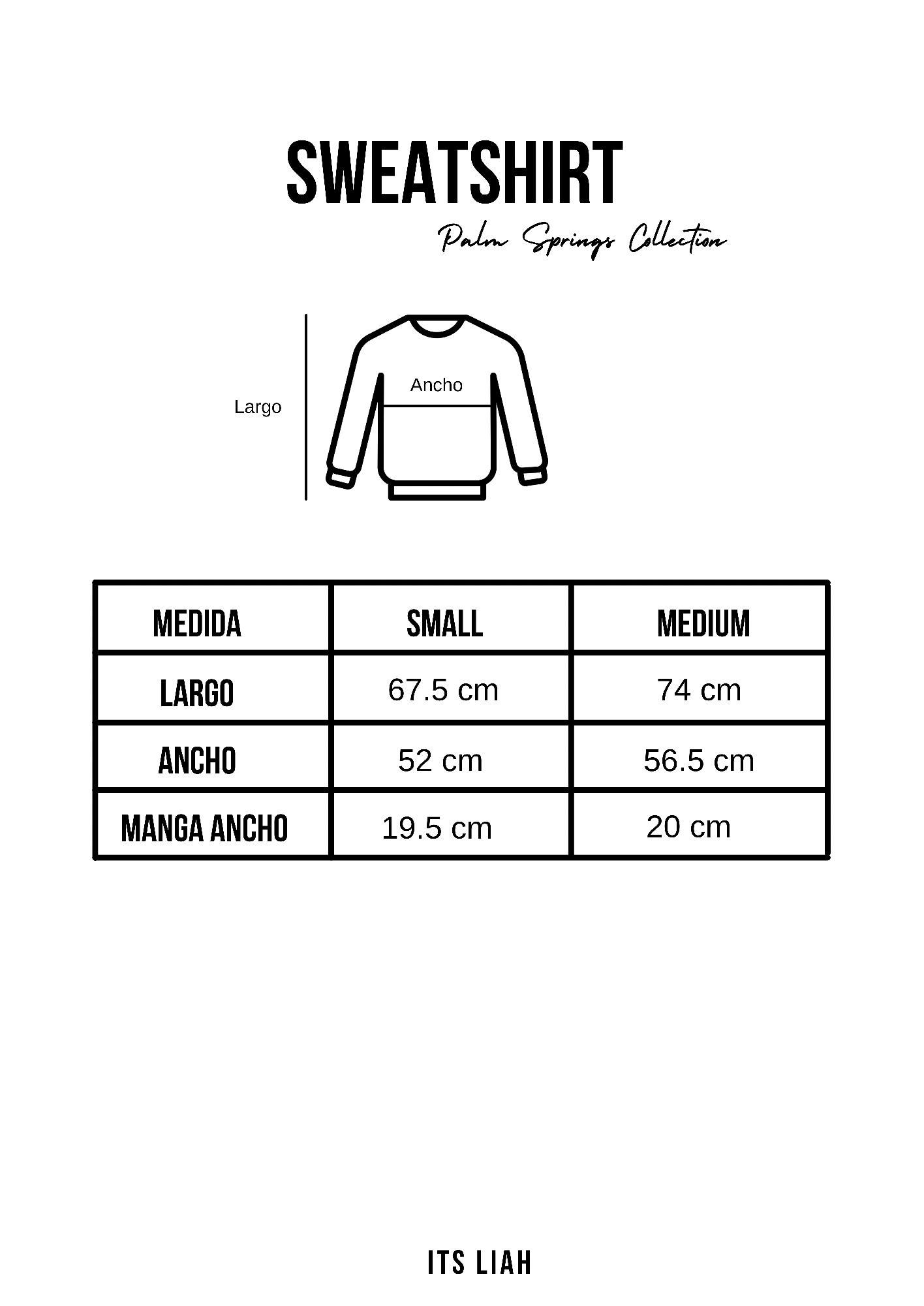 SWEATSHIRT

Palm Springs Collection

Largo

Ancho

| MEDIDA | SMALL | MEDIUM |
|---|---|---|
| LARGO | 67.5 cm | 74 cm |
| ANCHO | 52 cm | 56.5 cm |
| MANGA ANCHO | 19.5 cm | 20 cm |

ITS LIAH